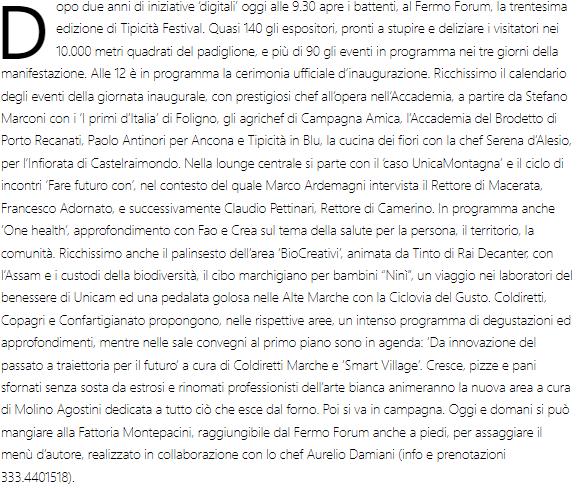 Dopo due anni di iniziative 'digitali' oggi alle 9.30 apre i battenti, al Fermo Forum, la trentesima edizione di Tipicità Festival. Quasi 140 gli espositori, pronti a stupire e deliziare i visitatori nei 10.000 metri quadrati del padiglione, e più di 90 gli eventi in programma nei tre giorni della manifestazione. Alle 12 è in programma la cerimonia ufficiale d'inaugurazione. Ricchissimo il calendario degli eventi della giornata inaugurale, con prestigiosi chef all'opera nell'Accademia, a partire da Stefano Marconi con i 'I primi d'Italia' di Foligno, gli agrichef di Campagna Amica, l'Accademia del Brodetto di Porto Recanati, Paolo Antinori per Ancona e Tipicità in Blu, la cucina dei fiori con la chef Serena d'Alesio, per l'Infiorata di Castelraimondo. Nella lounge centrale si parte con il 'caso UnicaMontagna' e il ciclo di incontri 'Fare futuro con', nel contesto del quale Marco Ardemagni intervista il Rettore di Macerata, Francesco Adornato, e successivamente Claudio Pettinari, Rettore di Camerino. In programma anche 'One health', approfondimento con Fao e Crea sul tema della salute per la persona, il territorio, la comunità. Ricchissimo anche il palinsesto dell'area 'BioCreativi', animata da Tinto di Rai Decanter, con l'Assam e i custodi della biodiversità, il cibo marchigiano per bambini "Ninì", un viaggio nei laboratori del benessere di Unicam ed una pedalata golosa nelle Alte Marche con la Ciclovia del Gusto. Coldiretti, Copagri e Confartigianato propongono, nelle rispettive aree, un intenso programma di degustazioni ed approfondimenti, mentre nelle sale convegni al primo piano sono in agenda: 'Da innovazione del passato a traiettoria per il futuro' a cura di Coldiretti Marche e 'Smart Village'. Cresce, pizze e pani sfornati senza sosta da estrosi e rinomati professionisti dell'arte bianca animeranno la nuova area a cura di Molino Agostini dedicata a tutto ciò che esce dal forno. Poi si va in campagna. Oggi e domani si può mangiare alla Fattoria Montepacini, raggiungibile dal Fermo Forum anche a piedi, per assaggiare il menù d'autore, realizzato in collaborazione con lo chef Aurelio Damiani (info e prenotazioni 333.4401518).